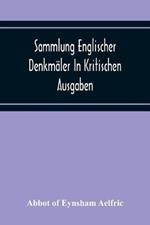 Sammlung Englischer Denkmäler In Kritischen Ausgaben

Abbot of Eynsham Aelfric